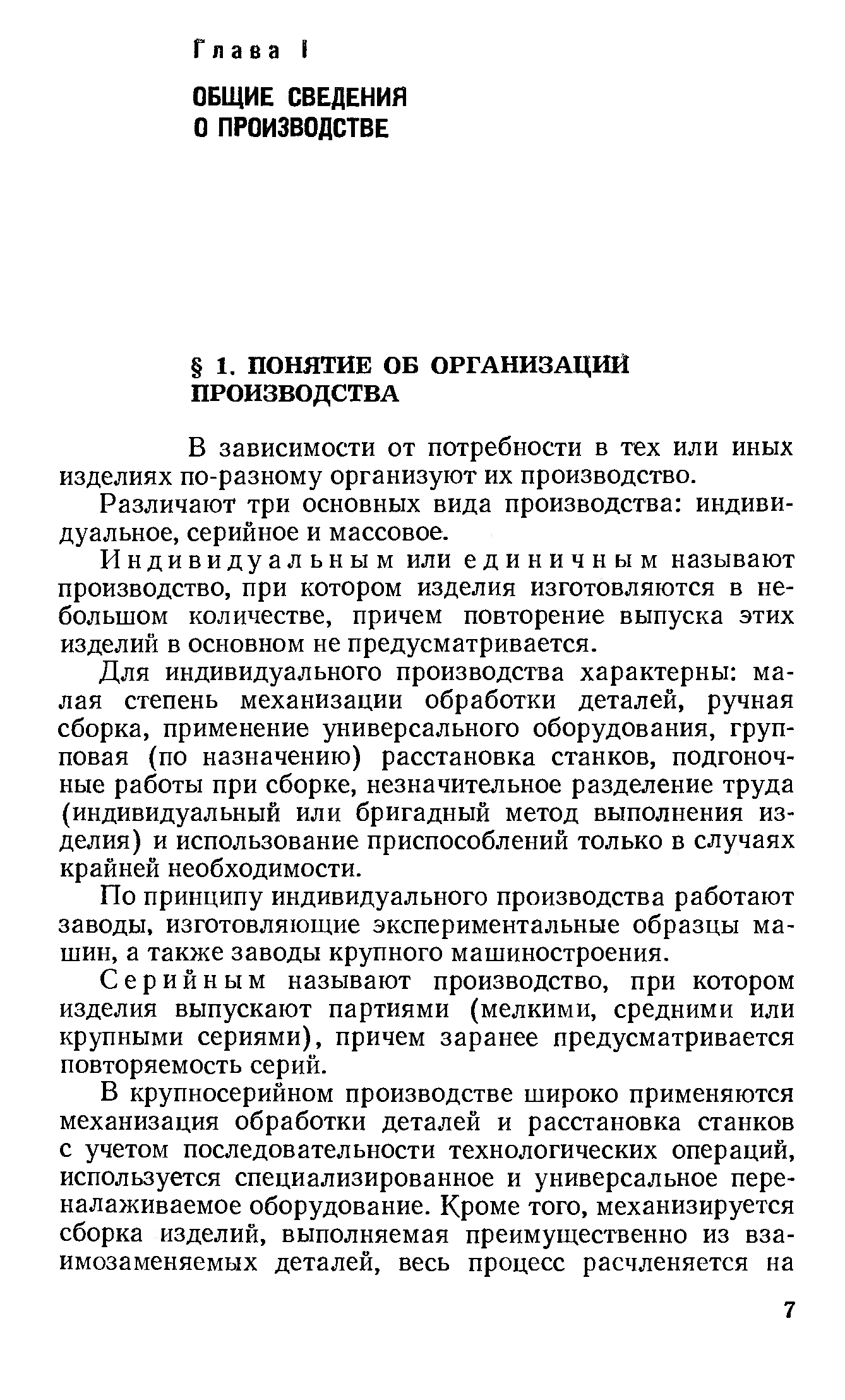 Глава I

ОБЩИЕ СВЕДЕНИЯ О ПРОИЗВОДСТВЕ

§ 1. ПОНЯТИЕ ОБ ОРГАНИЗАЦИИ ПРОИЗВОДСТВА

В зависимости от потребности в тех или иных изделиях по-разному организуют их производство.

Различают три основных вида производства: индивидуальное, серийное и массовое.

Индивидуальным или единичным называют производство, при котором изделия изготовляются в небольшом количестве, причем повторение выпуска этих изделий в основном не предусматривается.

Для индивидуального производства характерны: малая степень механизации обработки деталей, ручная сборка, применение универсального оборудования, групповая (по назначению) расстановка станков, подгоночные работы при сборке, незначительное разделение труда (индивидуальный или бригадный метод выполнения изделия) и использование приспособлений только в случаях крайней необходимости.

По принципу индивидуального производства работают заводы, изготовляющие экспериментальные образцы машин, а также заводы крупного машиностроения.

Серийным называют производство, при котором изделия выпускают партиями (мелкими, средними или крупными сериями), причем заранее предусматривается повторяемость серий.

В крупносерийном производстве широко применяются механизация обработки деталей и расстановка станков с учетом последовательности технологических операций, используется специализированное и универсальное переналаживаемое оборудование. Кроме того, механизируется сборка изделий, выполняемая преимущественно из взаимозаменяемых деталей, весь процесс расчленяется на

7